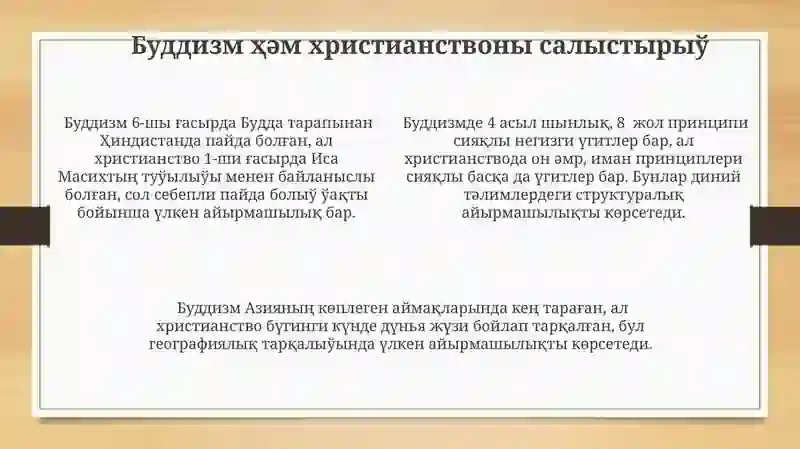 Буддизм ҳәм христианствоны салыстырыў

Буддизм 6-шы ғасырда Будда тарапынан Ҳиндистанда пайда болған, ал христианство 1-ши ғасырда Иса Масихтың туўылыўы менен байланыслы болған, сол себепли пайда болыў ўақты бойынша үлкен айырмашылық бар.

Буддизмде 4 асыл шынлық, 8 жол принципи сияқлы негизги үгитлер бар, ал христианствода он әмр, иман принциплери сияқлы басқа да үгитлер бар. Бунлар диний тәлимлердеги структуралық айырмашылықты көрсетеди.

Буддизм Азияның көплеген аймақларында кең тараған, ал христианство бүгинги күнде дүнья жүзи бойлап тарқалған, бул географиялық тарқалыўында үлкен айырмашылықты көрсетеди.